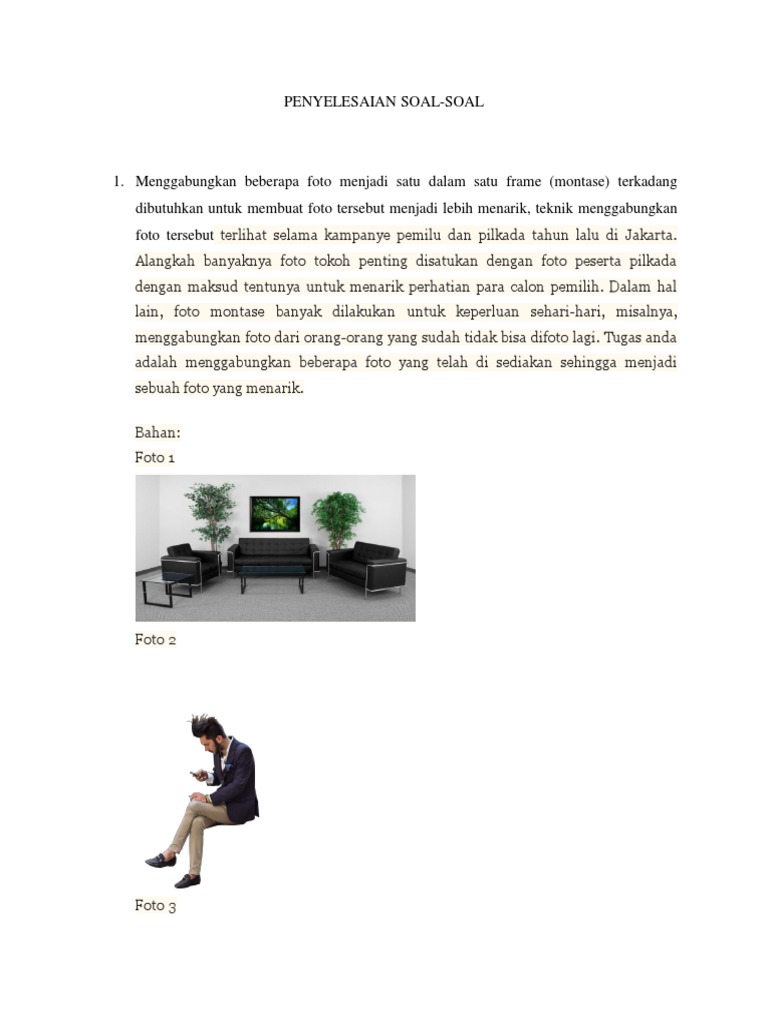 PENYELESAIAN SOAL-SOAL

1. Menggabungkan beberapa foto menjadi satu dalam satu frame (montase) terkadang dibutuhkan untuk membuat foto tersebut menjadi lebih menarik, teknik menggabungkan foto tersebut terlihat selama kampanye pemilu dan pilkada tahun lalu di Jakarta. Alangkah banyaknya foto tokoh penting disatukan dengan foto peserta pilkada dengan maksud tentunya untuk menarik perhatian para calon pemilih. Dalam hal lain, foto montase banyak dilakukan untuk keperluan sehari-hari, misalnya, menggabungkan foto dari orang-orang yang sudah tidak bisa difoto lagi. Tugas anda adalah menggabungkan beberapa foto yang telah di sediakan sehingga menjadi sebuah foto yang menarik.

Bahan:
Foto 1

Foto 2

Foto 3